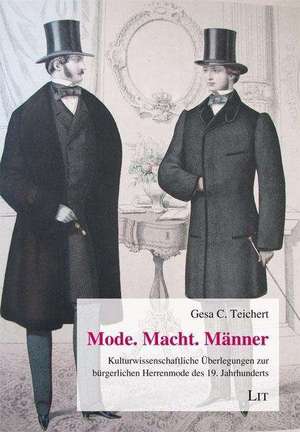 Gesa C. Teichert

Mode. Macht. Männer

Kulturwissenschaftliche Überlegungen zur bürgerlichen Herrenmode des 19. Jahrhunderts

LIT